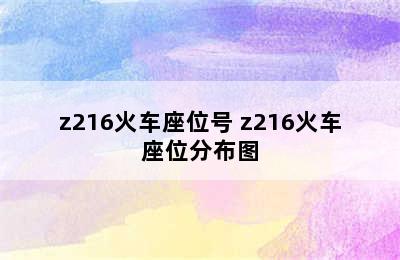 z216火车座位号 z216火车座位分布图